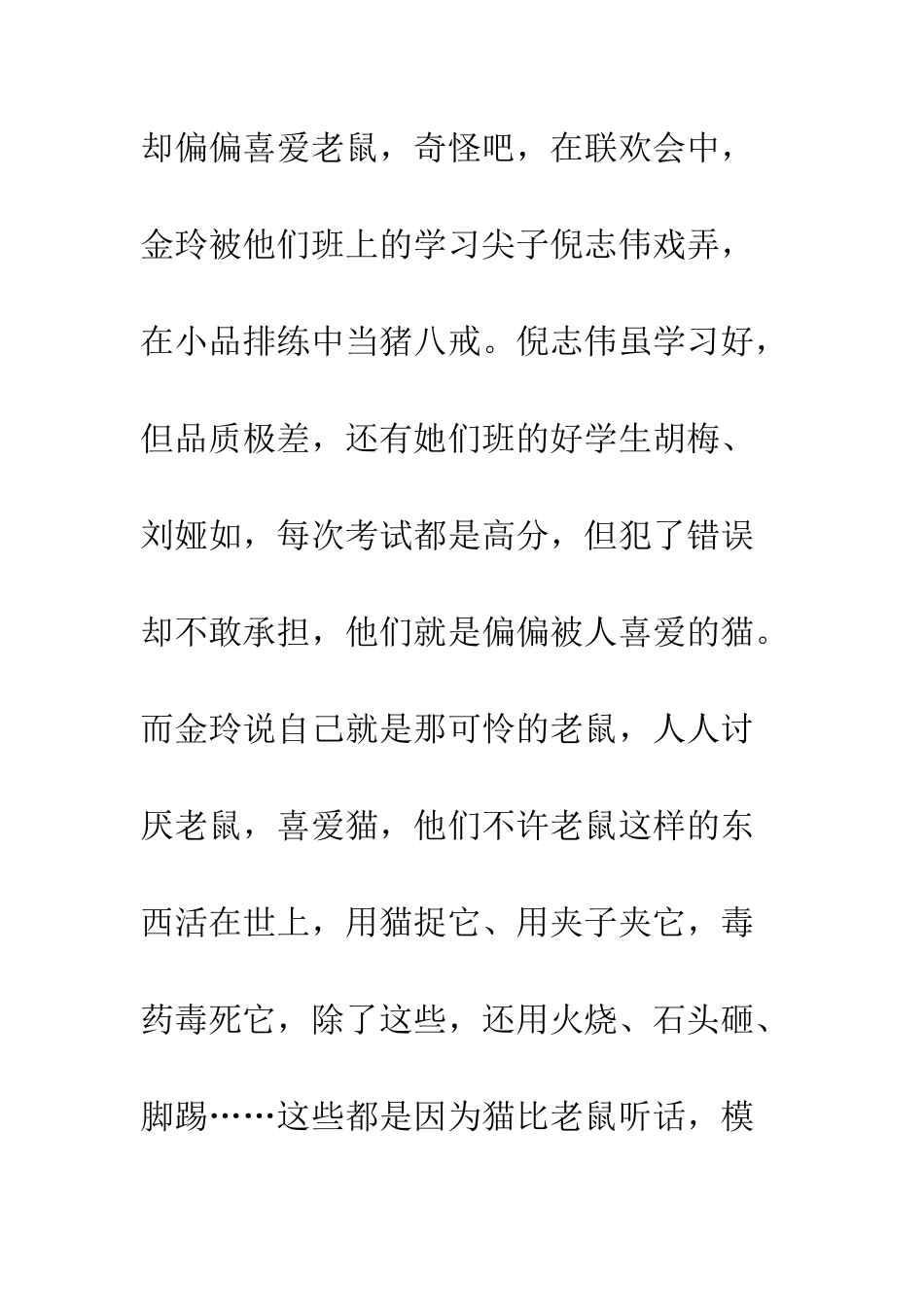 却偏偏喜爱老鼠，奇怪吧，在联欢会中，金玲被他们班上的学习尖子倪志伟戏弄，在小品排练中当猪八戒。倪志伟虽学习好，但品质极差，还有她们班的好学生胡梅、刘娅如，每次考试都是高分，但犯了错误却不敢承担，他们就是偏偏被人喜爱的猫。而金玲说自己就是那可怜的老鼠，人人讨厌老鼠，喜爱猫，他们不许老鼠这样的东西活在世上，用猫捉它、用夹子夹它，毒药毒死它，除了这些，还用火烧、石头砸、脚踢……这些都是因为猫比老鼠听话，模